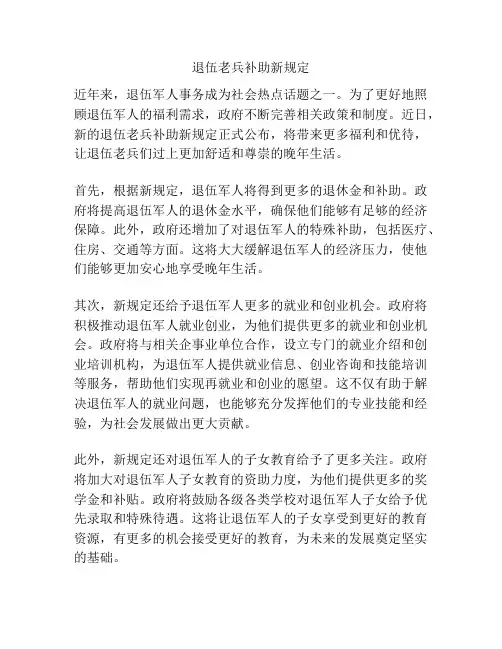 退伍老兵补助新规定

近年来，退伍军人事务成为社会热点话题之一。为了更好地照顾退伍军人的福利需求，政府不断完善相关政策和制度。近日，新的退伍老兵补助新规定正式公布，将带来更多福利和优待，让退伍老兵们过上更加舒适和尊崇的晚年生活。

首先，根据新规定，退伍军人将得到更多的退休金和补助。政府将提高退伍军人的退休金水平，确保他们能够有足够的经济保障。此外，政府还增加了对退伍军人的特殊补助，包括医疗、住房、交通等方面。这将大大缓解退伍军人的经济压力，使他们能够更加安心地享受晚年生活。

其次，新规定还给予退伍军人更多的就业和创业机会。政府将积极推动退伍军人就业创业，为他们提供更多的就业和创业机会。政府将与相关企事业单位合作，设立专门的就业介绍和创业培训机构，为退伍军人提供就业信息、创业咨询和技能培训等服务，帮助他们实现再就业和创业的愿望。这不仅有助于解决退伍军人的就业问题，也能够充分发挥他们的专业技能和经验，为社会发展做出更大贡献。

此外，新规定还对退伍军人的子女教育给予了更多关注。政府将加大对退伍军人子女教育的资助力度，为他们提供更多的奖学金和补贴。政府将鼓励各级各类学校对退伍军人子女给予优先录取和特殊待遇。这将让退伍军人的子女享受到更好的教育资源，有更多的机会接受更好的教育，为未来的发展奠定坚实的基础。